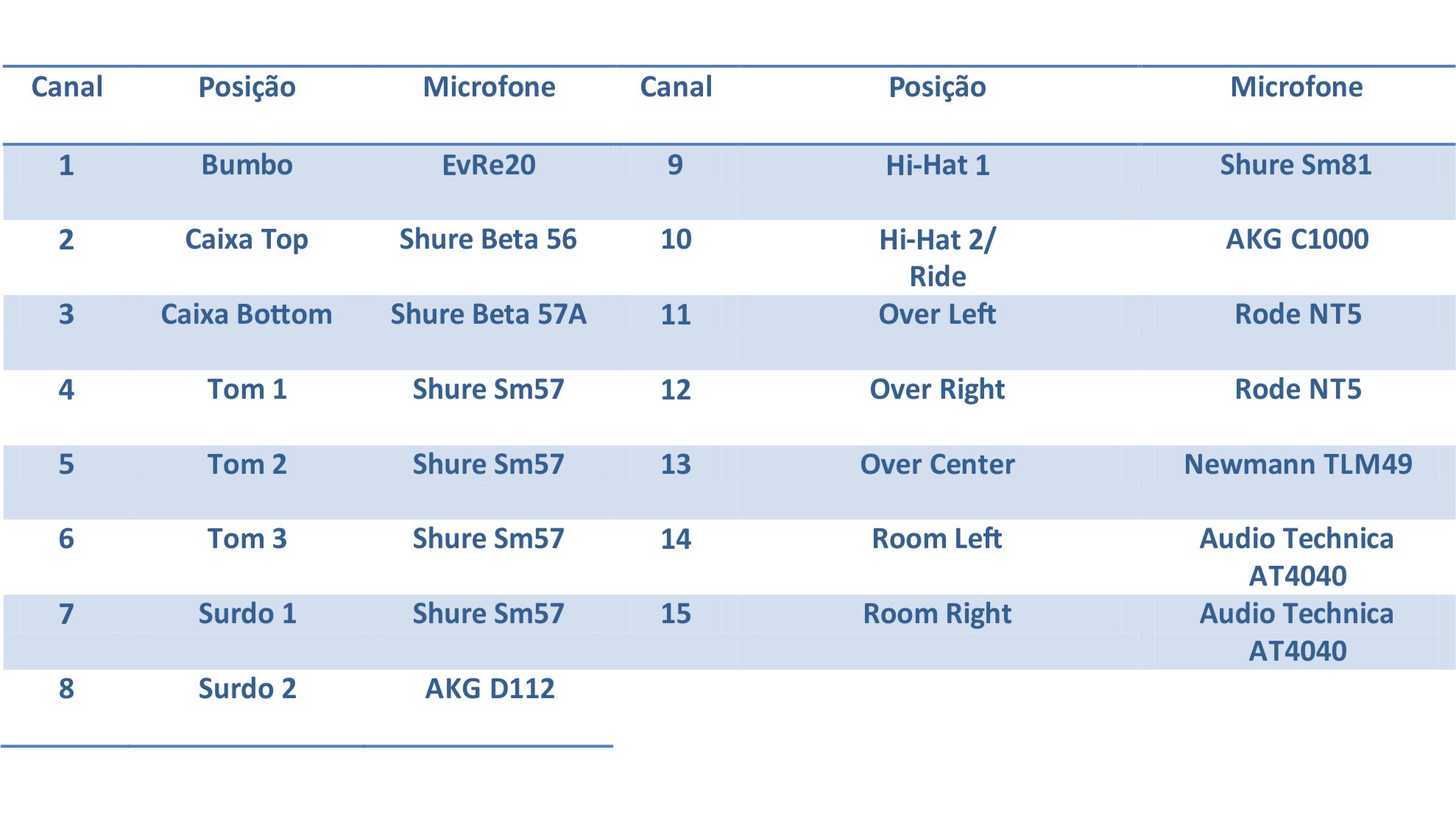 | Canal | Posição | Microfone | Canal | Posição | Microfone |
|---|---|---|---|---|---|
| 1 | Bumbo | EvRe20 | 9 | Hi-Hat 1 | Shure Sm81 |
| 2 | Caixa Top | Shure Beta 56 | 10 | Hi-Hat 2/ Ride | AKG C1000 |
| 3 | Caixa Bottom | Shure Beta 57A | 11 | Over Left | Rode NT5 |
| 4 | Tom 1 | Shure Sm57 | 12 | Over Right | Rode NT5 |
| 5 | Tom 2 | Shure Sm57 | 13 | Over Center | Newmann TLM49 |
| 6 | Tom 3 | Shure Sm57 | 14 | Room Left | Audio Technica AT4040 |
| 7 | Surdo 1 | Shure Sm57 | 15 | Room Right | Audio Technica AT4040 |
| 8 | Surdo 2 | AKG D112 | | | |